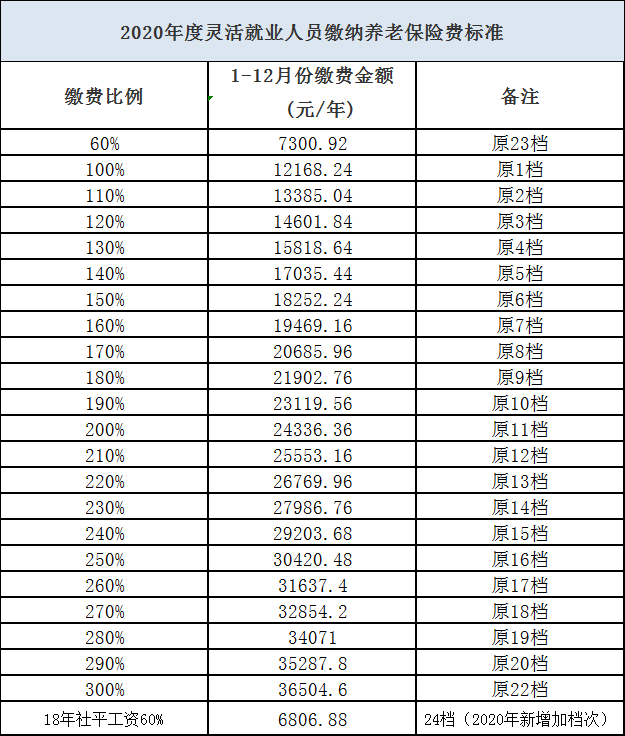 2020年度灵活就业人员缴纳养老保险费标准

| 缴费比例 | 1-12月份缴费金额（元/年） | 备注 |
|---|---|---|
| 60% | 7300.92 | 原23档 |
| 100% | 12168.24 | 原1档 |
| 110% | 13385.04 | 原2档 |
| 120% | 14601.84 | 原3档 |
| 130% | 15818.64 | 原4档 |
| 140% | 17035.44 | 原5档 |
| 150% | 18252.24 | 原6档 |
| 160% | 19469.16 | 原7档 |
| 170% | 20685.96 | 原8档 |
| 180% | 21902.76 | 原9档 |
| 190% | 23119.56 | 原10档 |
| 200% | 24336.36 | 原11档 |
| 210% | 25553.16 | 原12档 |
| 220% | 26769.96 | 原13档 |
| 230% | 27986.76 | 原14档 |
| 240% | 29203.68 | 原15档 |
| 250% | 30420.48 | 原16档 |
| 260% | 31637.4 | 原17档 |
| 270% | 32854.2 | 原18档 |
| 280% | 34071 | 原19档 |
| 290% | 35287.8 | 原20档 |
| 300% | 36504.6 | 原22档 |
| 18年社平工资60% | 6806.88 | 24档（2020年新增加档次） |